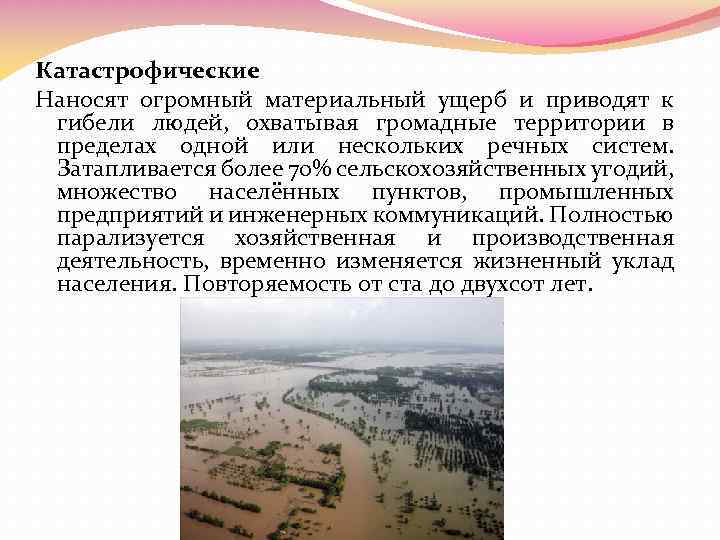 Катастрофические

Наносят огромный материальный ущерб и приводят к гибели людей, охватывая громадные территории в пределах одной или нескольких речных систем. Затапливается более 70% сельскохозяйственных угодий, множество населённых пунктов, промышленных предприятий и инженерных коммуникаций. Полностью парализуется хозяйственная и производственная деятельность, временно изменяется жизненный уклад населения. Повторяемость от ста до двухсот лет.